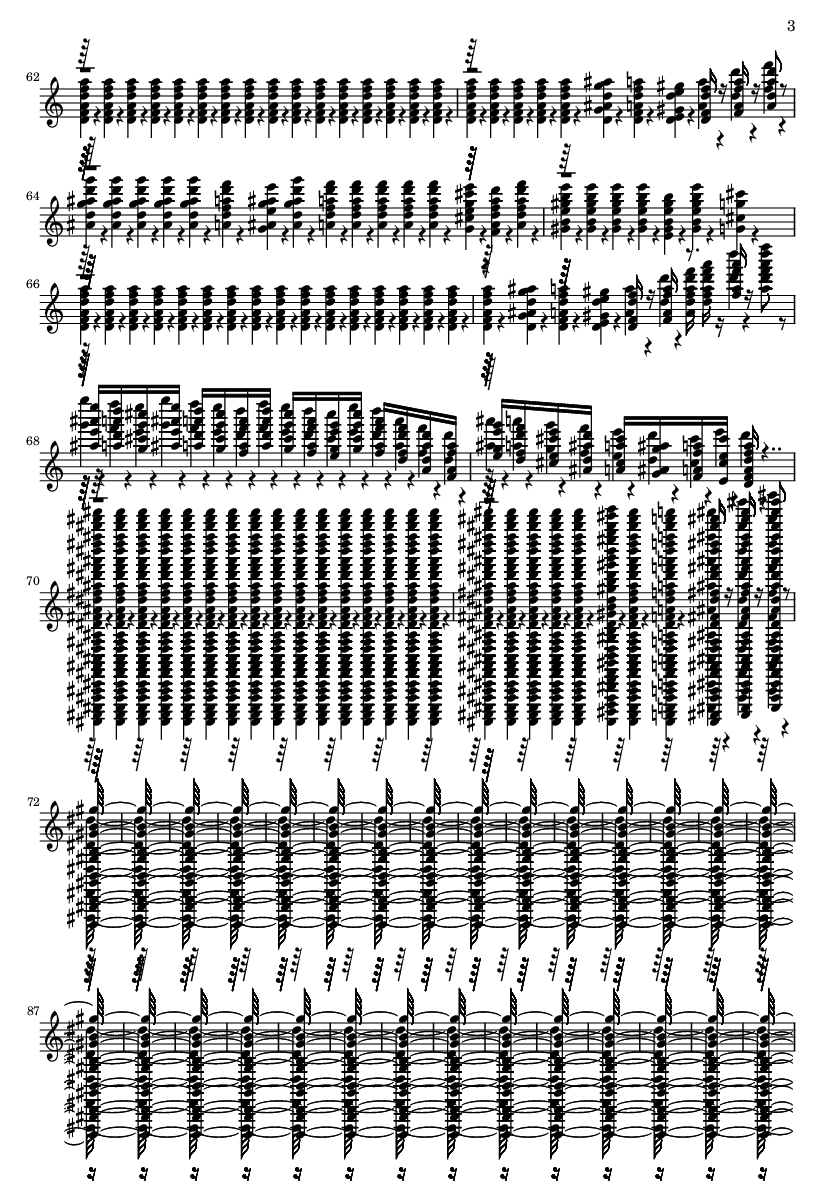 3

62

64

66

68

70

72

87